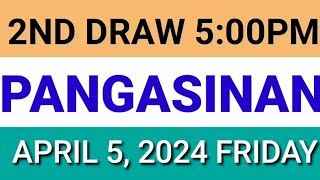 2ND DRAW 5:00PM

PANGASINAN

APRIL 5, 2024 FRIDAY